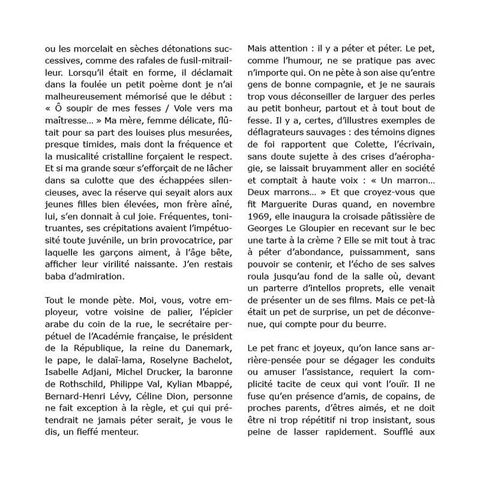 ou les morcelait en sèches détonations successives, comme des rafales de fusil-mitrailleur. Lorsqu'il était en forme, il déclamait dans la foulée un petit poème dont je n'ai malheureusement mémorisé que le début : « Ô soupir de mes fesses / Vole vers ma maîtresse… » Ma mère, femme délicate, flûtait pour sa part des louises plus mesurées, presque timides, mais dont la fréquence et la musicalité cristalline forçaient le respect. Et si ma grande sœur s'efforçait de ne lâcher dans sa culotte que des échappées silencieuses, avec la réserve qui seyait alors aux jeunes filles bien élevées, mon frère aîné, lui, s'en donnait à cul joie. Fréquentes, tonitruantes, ses crépitations avaient l'impétuosité toute juvénile, un brin provocatrice, par laquelle les garçons aiment, à l'âge bête, afficher leur virilité naissante. J'en restais baba d'admiration.

Tout le monde pète. Moi, vous, votre employeur, votre voisine de palier, l'épicier arabe du coin de la rue, le secrétaire perpétuel de l'Académie française, le président de la République, la reine du Danemark, le pape, le dalaï-lama, Roselyne Bachelot, Isabelle Adjani, Michel Drucker, la baronne de Rothschild, Philippe Val, Kylian Mbappé, Bernard-Henri Lévy, Céline Dion, personne ne fait exception à la règle, et çui qui prétendrait ne jamais péter serait, je vous le dis, un fieffé menteur.

Mais attention : il y a péter et péter. Le pet, comme l'humour, ne se pratique pas avec n'importe qui. On ne pète à son aise qu'entre gens de bonne compagnie, et je ne saurais trop vous déconseiller de larguer des perles au petit bonheur, partout et à tout bout de fesse. Il y a, certes, d'illustres exemples de déflagrateurs sauvages : des témoins dignes de foi rapportent que Colette, l'écrivain, sans doute sujette à des crises d'aérophagie, se laissait bruyamment aller en société et comptait à haute voix : « Un marron… Deux marrons… » Et que croyez-vous que fit Marguerite Duras quand, en novembre 1969, elle inaugura la croisade pâtissière de Georges Le Gloupier en recevant sur le bec une tarte à la crème ? Elle se mit tout à trac à péter d'abondance, puissamment, sans pouvoir se contenir, et l'écho de ses salves roula jusqu'au fond de la salle où, devant un parterre d'intellos proprets, elle venait de présenter un de ses films. Mais ce pet-là était un pet de surprise, un pet de déconvenue, qui compte pour du beurre.

Le pet franc et joyeux, qu'on lance sans arrière-pensée pour se dégager les conduits ou amuser l'assistance, requiert la complicité tacite de ceux qui vont l'ouïr. Il ne fuse qu'en présence d'amis, de copains, de proches parents, d'êtres aimés, et ne doit être ni trop répétitif ni trop insistant, sous peine de lasser rapidement. Soufflé aux